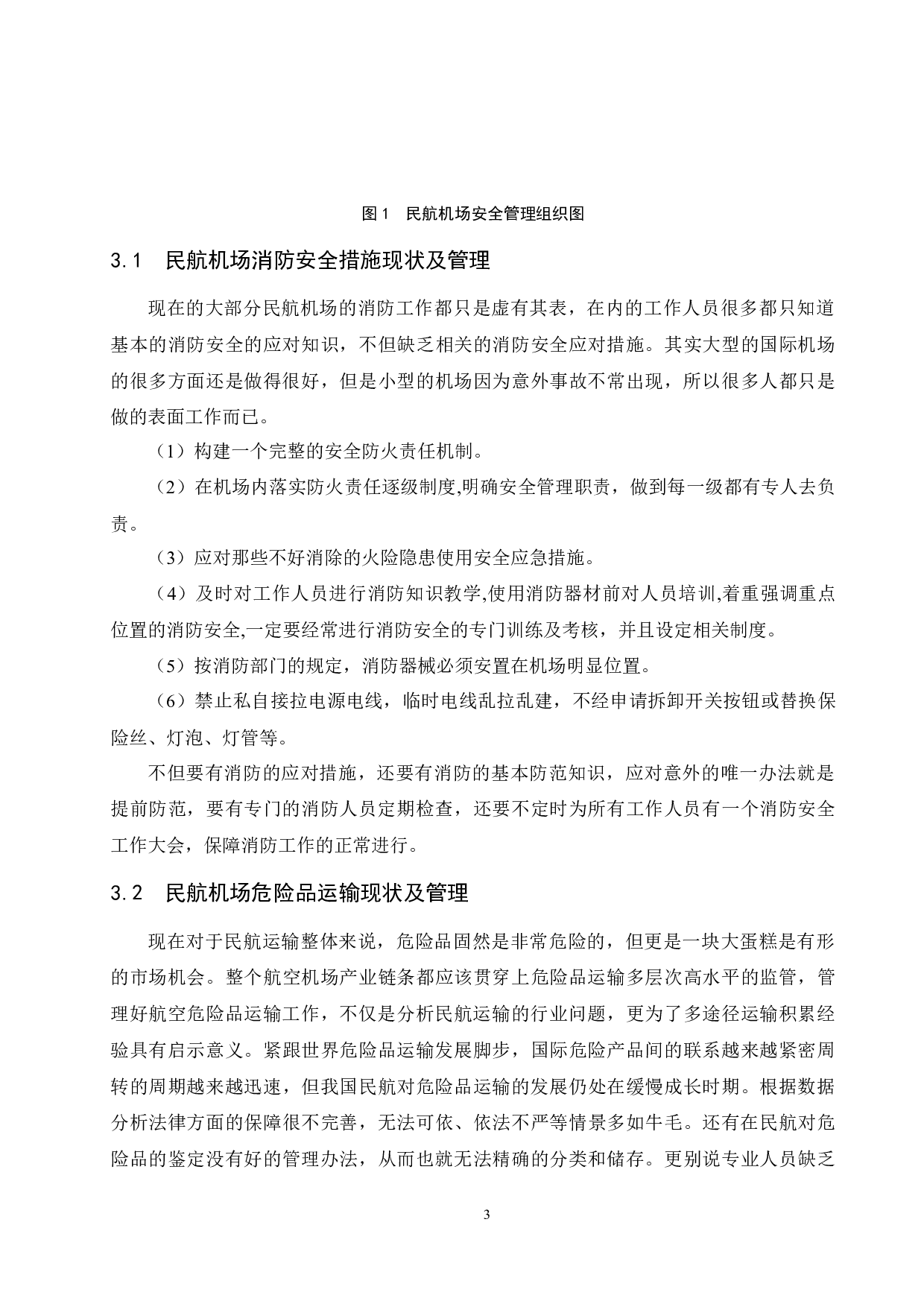 图 1　民航机场安全管理组织图

3.1　民航机场消防安全措施现状及管理

现在的大部分民航机场的消防工作都只是虚有其表，在内的工作人员很多都只知道基本的消防安全的应对知识，不但缺乏相关的消防安全应对措施。其实大型的国际机场的很多方面还是做得很好，但是小型的机场因为意外事故不常出现，所以很多人都只是做的表面工作而已。

（1）构建一个完整的安全防火责任机制。

（2）在机场内落实防火责任逐级制度,明确安全管理职责，做到每一级都有专人去负责。

（3）应对那些不好消除的火险隐患使用安全应急措施。

（4）及时对工作人员进行消防知识教学,使用消防器材前对人员培训,着重强调重点位置的消防安全,一定要经常进行消防安全的专门训练及考核，并且设定相关制度。

（5）按消防部门的规定，消防器械必须安置在机场明显位置。

（6）禁止私自接拉电源电线，临时电线乱拉乱建，不经申请拆卸开关按钮或替换保险丝、灯泡、灯管等。

不但要有消防的应对措施，还要有消防的基本防范知识，应对意外的唯一办法就是提前防范，要有专门的消防人员定期检查，还要不定时为所有工作人员有一个消防安全工作大会，保障消防工作的正常进行。

3.2　民航机场危险品运输现状及管理

现在对于民航运输整体来说，危险品固然是非常危险的，但更是一块大蛋糕是有形的市场机会。整个航空机场产业链条都应该贯穿上危险品运输多层次高水平的监管，管理好航空危险品运输工作，不仅是分析民航运输的行业问题，更为了多途径运输积累经验具有启示意义。紧跟世界危险品运输发展脚步，国际危险产品间的联系越来越紧密周转的周期越来越迅速，但我国民航对危险品运输的发展仍处在缓慢成长时期。根据数据分析法律方面的保障很不完善，无法可依、依法不严等情景多如牛毛。还有在民航对危险品的鉴定没有好的管理办法，从而也就无法精确的分类和储存。更别说专业人员缺乏

3